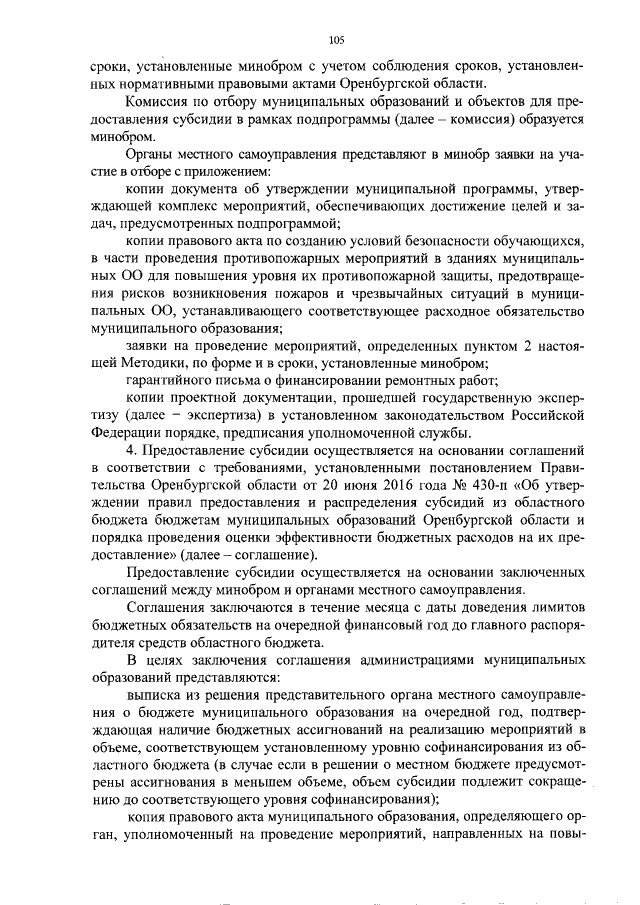 105

сроки, установленные минобром с учетом соблюдения сроков, установленных нормативными правовыми актами Оренбургской области.

Комиссия по отбору муниципальных образований и объектов для предоставления субсидии в рамках подпрограммы (далее – комиссия) образуется минобром.

Органы местного самоуправления представляют в минобр заявки на участие в отборе с приложением:

копии документа об утверждении муниципальной программы, утверждающей комплекс мероприятий, обеспечивающих достижение целей и задач, предусмотренных подпрограммой;

копии правового акта по созданию условий безопасности обучающихся, в части проведения противопожарных мероприятий в зданиях муниципальных ОО для повышения уровня их противопожарной защиты, предотвращения рисков возникновения пожаров и чрезвычайных ситуаций в муниципальных ОО, устанавливающего соответствующее расходное обязательство муниципального образования;

заявки на проведение мероприятий, определенных пунктом 2 настоящей Методики, по форме и в сроки, установленные минобром;

гарантийного письма о финансировании ремонтных работ;

копии проектной документации, прошедшей государственную экспертизу (далее – экспертиза) в установленном законодательством Российской Федерации порядке, предписания уполномоченной службы.

4. Предоставление субсидии осуществляется на основании соглашений в соответствии с требованиями, установленными постановлением Правительства Оренбургской области от 20 июня 2016 года № 430-п «Об утверждении правил предоставления и распределения субсидий из областного бюджета бюджетам муниципальных образований Оренбургской области и порядка проведения оценки эффективности бюджетных расходов на их предоставление» (далее – соглашение).

Предоставление субсидии осуществляется на основании заключенных соглашений между минобром и органами местного самоуправления.

Соглашения заключаются в течение месяца с даты доведения лимитов бюджетных обязательств на очередной финансовый год до главного распорядителя средств областного бюджета.

В целях заключения соглашения администрациями муниципальных образований представляются:

выписка из решения представительного органа местного самоуправления о бюджете муниципального образования на очередной год, подтверждающая наличие бюджетных ассигнований на реализацию мероприятий в объеме, соответствующем установленному уровню софинансирования из областного бюджета (в случае если в решении о местном бюджете предусмотрены ассигнования в меньшем объеме, объем субсидии подлежит сокращению до соответствующего уровня софинансирования);

копия правового акта муниципального образования, определяющего орган, уполномоченный на проведение мероприятий, направленных на повы-